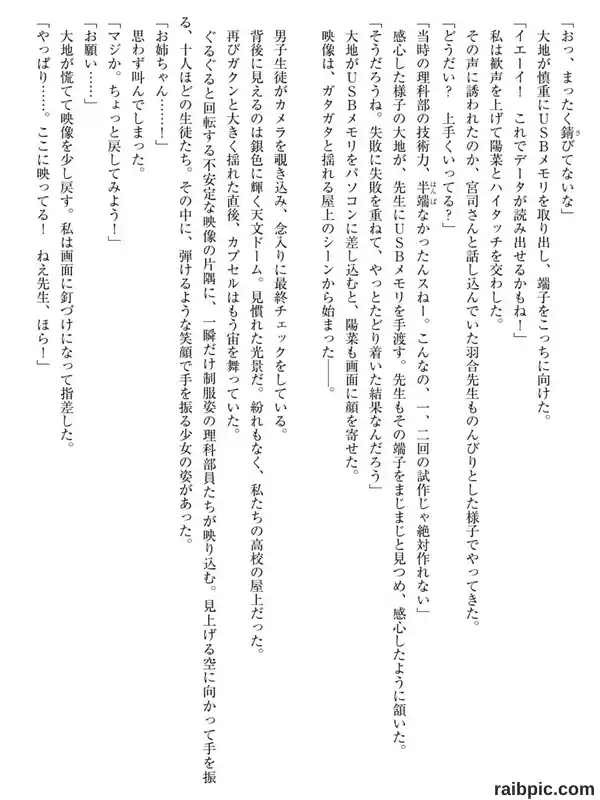 「おっ、まったく錆びてないな」

大地が慎重にＵＳＢメモリを取り出し、端子をこっちに向けた。

「イエーイ！　これでデータが読み出せるかもね！」

私は歓声を上げて陽菜とハイタッチを交わした。

その声に誘われたのか、宮司さんと話し込んでいた羽合先生ものんびりとした様子でやってきた。

「どうだい？　上手くいってる？」

「当時の理科部の技術力、半端なかったんスねー。こんなの、一、二回の試作じゃ絶対作れない」

感心した様子の大地が、先生にＵＳＢメモリを手渡す。先生もその端子をまじまじと見つめ、感心したように頷いた。

「そうだろうね。失敗に失敗を重ねて、やっとたどり着いた結果なんだろう」

大地がＵＳＢメモリをパソコンに差し込むと、陽菜も画面に顔を寄せた。

映像は、ガタガタと揺れる屋上のシーンから始まった――。

男子生徒がカメラを覗き込み、念入りに最終チェックをしている。

背後に見えるのは銀色に輝く天文ドーム。見慣れた光景だ。紛れもなく、私たちの高校の屋上だった。

再びガクンと大きく揺れた直後、カプセルはもう宙を舞っていた。

ぐるぐると回転する不安定な映像の片隅に、一瞬だけ制服姿の理科部員たちが映り込む。見上げる空に向かって手を振る、十人ほどの生徒たち。その中に、弾けるような笑顔で手を振る少女の姿があった。

「お姉ちゃん……！」

思わず叫んでしまった。

「マジか。ちょっと戻してみよう！」

「お願い……」

大地が慌てて映像を少し戻す。私は画面に釘づけになって指差した。

「やっぱり……。ここに映ってる！　ねえ先生、ほら！」

raibpic.com